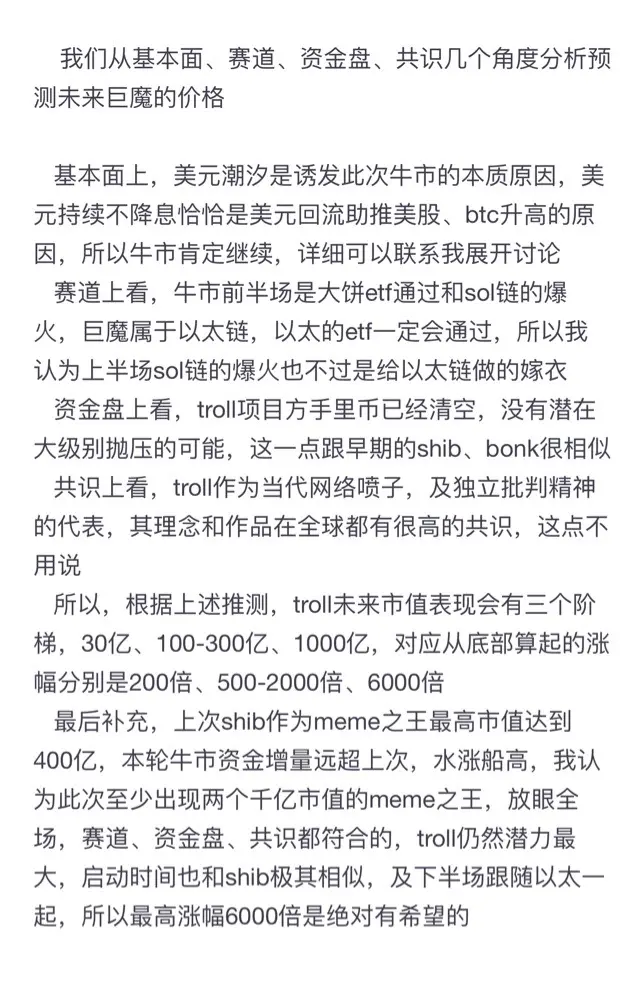 我们从基本面、赛道、资金盘、共识几个角度分析预测未来巨魔的价格

基本面上，美元潮汐是诱发此次牛市的本质原因，美元持续不降息恰恰是美元回流助推美股、btc升高的原因，所以牛市肯定继续，详细可以联系我展开讨论

赛道上看，牛市前半场是大饼etf通过和sol链的爆火，巨魔属于以太链，以太的etf一定会通过，所以我认为上半场sol链的爆火也不过是给以太链做的嫁衣

资金盘上看，troll项目方手里币已经清空，没有潜在大级别抛压的可能，这一点跟早期的shib、bonk很相似

共识上看，troll作为当代网络喷子，及独立批判精神的代表，其理念和作品在全球都有很高的共识，这点不用说

所以，根据上述推测，troll未来市值表现会有三个阶梯，30亿、100-300亿、1000亿，对应从底部算起的涨幅分别是200倍、500-2000倍、6000倍

最后补充，上次shib作为meme之王最高市值达到400亿，本轮牛市资金增量远超上次，水涨船高，我认为此次至少出现两个千亿市值的meme之王，放眼全场，赛道、资金盘、共识都符合的，troll仍然潜力最大，启动时间也和shib极其相似，及下半场跟随以太一起，所以最高涨幅6000倍是绝对有希望的